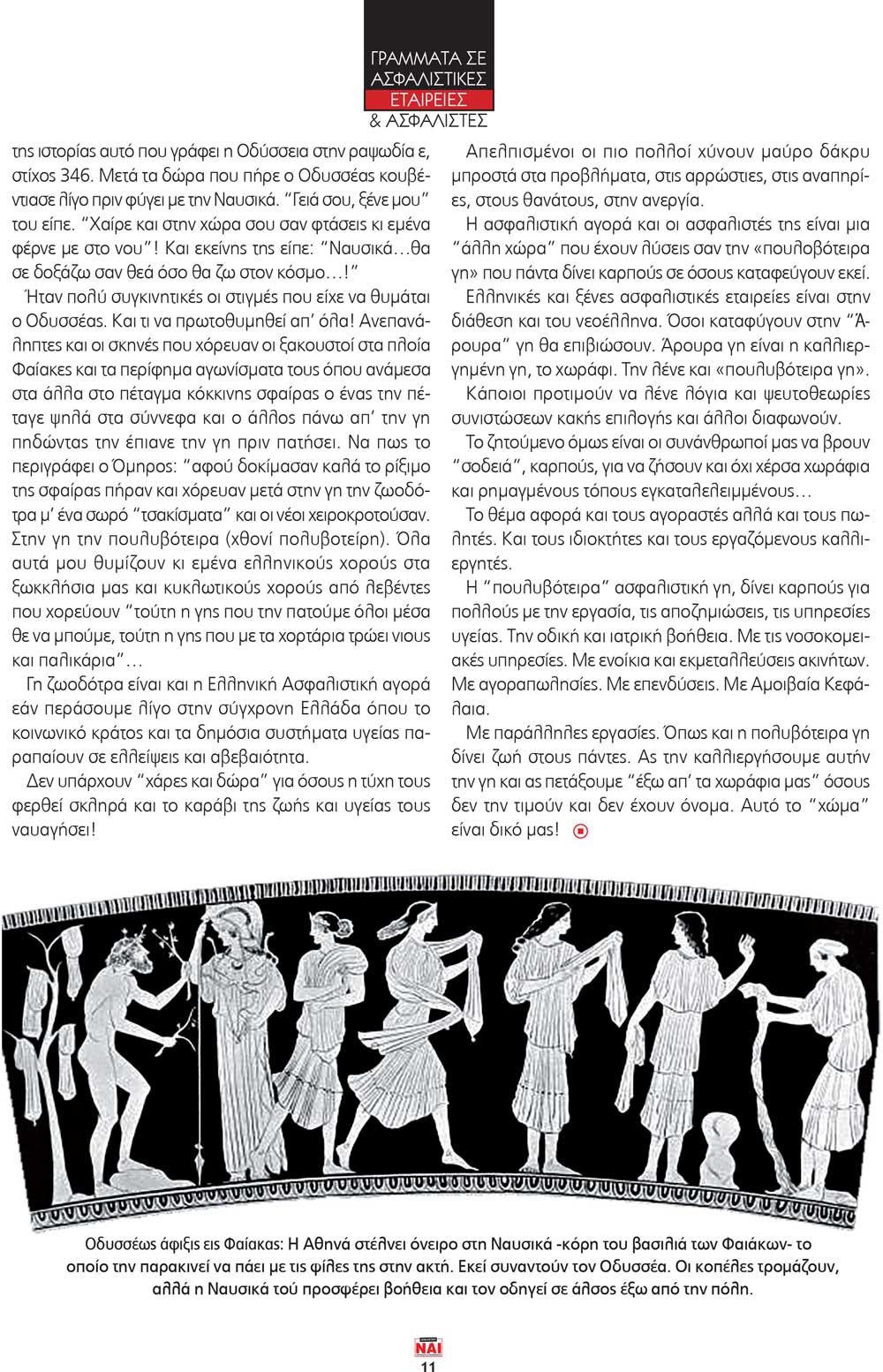 ΓΡΑΜΜΑΤΑ ΣΕ ΑΣΦΑΛΙΣΤΙΚΕΣ ΕΤΑΙΡΕΙΕΣ & ΑΣΦΑΛΙΣΤΕΣ

της ιστορίας αυτό που γράφει η Οδύσσεια στην ραψωδία ε, στίχος 346. Μετά τα δώρα που πήρε ο Οδυσσέας κουβέντιασε λίγο πριν φύγει με την Ναυσικά. "Γειά σου, ξένε μου" του είπε. "Χαίρε και στην χώρα σου σαν φτάσεις κι εμένα φέρνε με στο νου"! Και εκείνης της είπε: "Ναυσικά…θα σε δοξάζω σαν θεά όσο θα ζω στον κόσμο…!"

Ήταν πολύ συγκινητικές οι στιγμές που είχε να θυμάται ο Οδυσσέας. Και τι να πρωτοθυμηθεί απ' όλα! Ανεπανάληπτες και οι σκηνές που χόρευαν οι ξακουστοί στα πλοία Φαίακες και τα περίφημα αγωνίσματα τους όπου ανάμεσα στα άλλα στο πέταγμα κόκκινης σφαίρας ο ένας την πέταγε ψηλά στα σύννεφα και ο άλλος πάνω απ' την γη πηδώντας την έπιανε την γη πριν πατήσει. Να πως το περιγράφει ο Όμηρος: "αφού δοκίμασαν καλά το ρίξιμο της σφαίρας πήραν και χόρευαν μετά στην γη την ζωοδότρα μ' ένα σωρό "τσακίσματα" και οι νέοι χειροκροτούσαν. Στην γη την πουλυβότειρα (χθονί πολυβοτείρη). Όλα αυτά μου θυμίζουν κι εμένα ελληνικούς χορούς στα ξωκκλήσια μας και κυκλωτικούς χορούς από λεβέντες που χορεύουν "τούτη η γης που την πατούμε όλοι μέσα θε να μπούμε, τούτη η γης που με τα χορτάρια τρώει νιους και παλικάρια"…

Γη ζωοδότρα είναι και η Ελληνική Ασφαλιστική αγορά εάν περάσουμε λίγο στην σύγχρονη Ελλάδα όπου το κοινωνικό κράτος και τα δημόσια συστήματα υγείας παραπαίουν σε ελλείψεις και αβεβαιότητα.

Δεν υπάρχουν "χάρες και δώρα" για όσους η τύχη τους φερθεί σκληρά και το καράβι της ζωής και υγείας τους ναυαγήσει!

Απελπισμένοι οι πιο πολλοί χύνουν μαύρο δάκρυ μπροστά στα προβλήματα, στις αρρώστιες, στις αναπηρίες, στους θανάτους, στην ανεργία.

Η ασφαλιστική αγορά και οι ασφαλιστές της είναι μια "άλλη χώρα" που έχουν λύσεις σαν την «πουλοβότειρα γη» που πάντα δίνει καρπούς σε όσους καταφεύγουν εκεί.

Ελληνικές και ξένες ασφαλιστικές εταιρείες είναι στην διάθεση και του νεοέλληνα. Όσοι καταφύγουν στην "Άρουρα" γη θα επιβιώσουν. Άρουρα γη είναι η καλλιεργημένη γη, το χωράφι. Την λένε και «πουλυβότειρα γη».

Κάποιοι προτιμούν να λένε λόγια και ψευτοθεωρίες συνιστώσεων κακής επιλογής και άλλοι διαφωνούν.

Το ζητούμενο όμως είναι οι συνάνθρωποί μας να βρουν "σοδειά", καρπούς, για να ζήσουν και όχι χέρσα χωράφια και ρημαγμένους τόπους εγκαταλελειμμένους…

Το θέμα αφορά και τους αγοραστές αλλά και τους πωλητές. Και τους ιδιοκτήτες και τους εργαζόμενους καλλιεργητές.

Η "πουλυβότειρα" ασφαλιστική γη, δίνει καρπούς για πολλούς με την εργασία, τις αποζημιώσεις, τις υπηρεσίες υγείας. Την οδική και ιατρική βοήθεια. Με τις νοσοκομειακές υπηρεσίες. Με ενοίκια και εκμεταλλεύσεις ακινήτων. Με αγοραπωλησίες. Με επενδύσεις. Με Αμοιβαία Κεφάλαια.

Με παράλληλες εργασίες. Όπως και η πολυβότειρα γη δίνει ζωή στους πάντες. Ας την καλλιεργήσουμε αυτήν την γη και ας πετάξουμε "έξω απ' τα χωράφια μας" όσους δεν την τιμούν και δεν έχουν όνομα. Αυτό το "χώμα" είναι δικό μας!

Οδυσσέως άφιξις εις Φαίακας: Η Αθηνά στέλνει όνειρο στη Ναυσικά -κόρη του βασιλιά των Φαιάκων- το οποίο την παρακινεί να πάει με τις φίλες της στην ακτή. Εκεί συναντούν τον Οδυσσέα. Οι κοπέλες τρομάζουν, αλλά η Ναυσικά τού προσφέρει βοήθεια και τον οδηγεί σε άλσος έξω από την πόλη.

ΝΑΙ
11